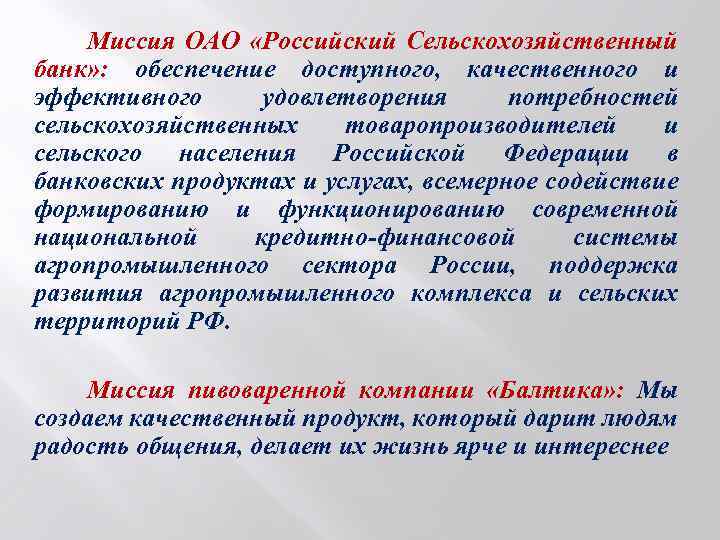 Миссия ОАО «Российский Сельскохозяйственный банк»: обеспечение доступного, качественного и эффективного удовлетворения потребностей сельскохозяйственных товаропроизводителей и сельского населения Российской Федерации в банковских продуктах и услугах, всемерное содействие формированию и функционированию современной национальной кредитно-финансовой системы агропромышленного сектора России, поддержка развития агропромышленного комплекса и сельских территорий РФ.

Миссия пивоваренной компании «Балтика»: Мы создаем качественный продукт, который дарит людям радость общения, делает их жизнь ярче и интереснее